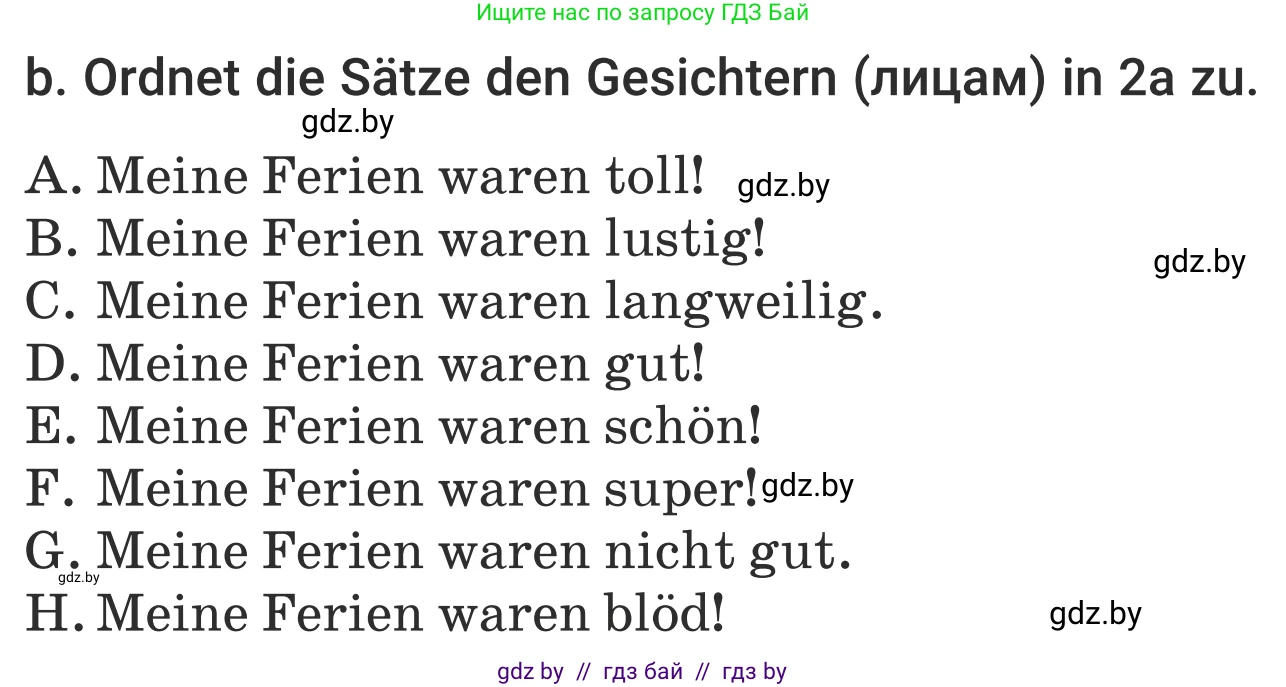 Ищите нас по запросу ГДЗ Бай

b. Ordnet die Sätze den Gesichtern (лицам) in 2a zu.

gdz.by

A. Meine Ferien waren toll! gdz.by

B. Meine Ferien waren lustig!

gdz.by

C. Meine Ferien waren langweilig.

D. Meine Ferien waren gut!

E. Meine Ferien waren schön!

F. Meine Ferien waren super! gdz.by

G. Meine Ferien waren nicht gut.

gdz.by

H. Meine Ferien waren blöd!

gdz.by

gdz by // гдз бай // гдз by